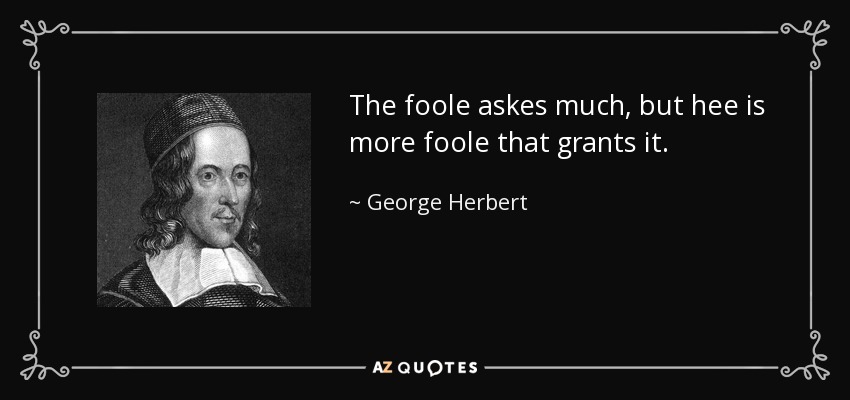 The foole askes much, but hee is more foole that grants it.

~ George Herbert

AZ QUOTES